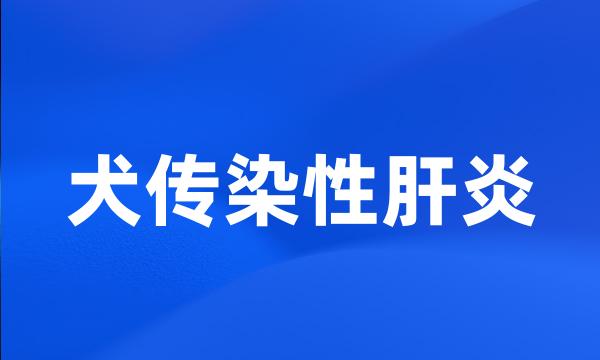 犬传染性肝炎